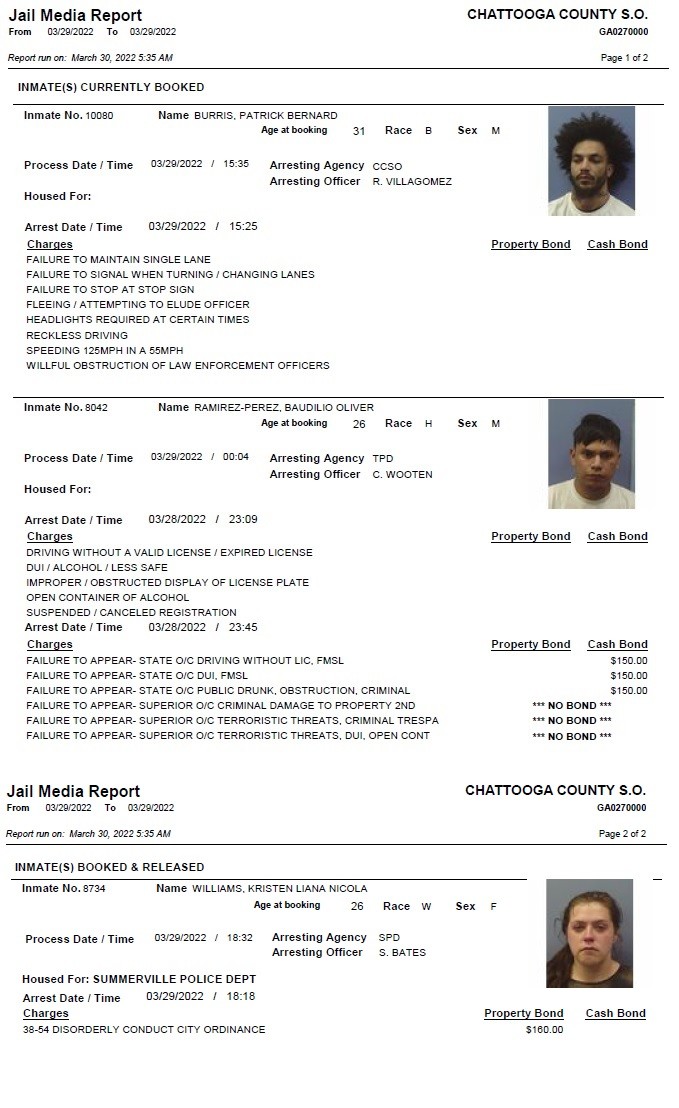 Jail Media Report
From 03/29/2022 To 03/29/2022

CHATTOOGA COUNTY S.O.
GA0270000

Report run on: March 30, 2022 5:35 AM

Page 1 of 2

INMATE(S) CURRENTLY BOOKED

Inmate No. 10080
Name BURRIS, PATRICK BERNARD
Age at booking 31 Race B Sex M

Process Date / Time 03/29/2022 / 15:35
Arresting Agency CCSO
Arresting Officer R. VILLAGOMEZ

Housed For:

Arrest Date / Time 03/29/2022 / 15:25

Charges
Property Bond
Cash Bond

FAILURE TO MAINTAIN SINGLE LANE
FAILURE TO SIGNAL WHEN TURNING / CHANGING LANES
FAILURE TO STOP AT STOP SIGN
FLEEING / ATTEMPTING TO ELUDE OFFICER
HEADLIGHTS REQUIRED AT CERTAIN TIMES
RECKLESS DRIVING
SPEEDING 125MPH IN A 55MPH
WILLFUL OBSTRUCTION OF LAW ENFORCEMENT OFFICERS

Inmate No. 8042
Name RAMIREZ-PEREZ, BAUDILIO OLIVER
Age at booking 26 Race H Sex M

Process Date / Time 03/29/2022 / 00:04
Arresting Agency TPD
Arresting Officer C. WOOTEN

Housed For:

Arrest Date / Time 03/28/2022 / 23:09

Charges
Property Bond
Cash Bond

DRIVING WITHOUT A VALID LICENSE / EXPIRED LICENSE
DUI / ALCOHOL / LESS SAFE
IMPROPER / OBSTRUCTED DISPLAY OF LICENSE PLATE
OPEN CONTAINER OF ALCOHOL
SUSPENDED / CANCELED REGISTRATION

Arrest Date / Time 03/28/2022 / 23:45

Charges
Property Bond
Cash Bond

FAILURE TO APPEAR- STATE O/C DRIVING WITHOUT LIC, FMSL $150.00
FAILURE TO APPEAR- STATE O/C DUI, FMSL $150.00
FAILURE TO APPEAR- STATE O/C PUBLIC DRUNK, OBSTRUCTION, CRIMINAL $150.00
FAILURE TO APPEAR- SUPERIOR O/C CRIMINAL DAMAGE TO PROPERTY 2ND *** NO BOND ***
FAILURE TO APPEAR- SUPERIOR O/C TERRORISTIC THREATS, CRIMINAL TRESPA *** NO BOND ***
FAILURE TO APPEAR- SUPERIOR O/C TERRORISTIC THREATS, DUI, OPEN CONT *** NO BOND ***

Jail Media Report
From 03/29/2022 To 03/29/2022

CHATTOOGA COUNTY S.O.
GA0270000

Report run on: March 30, 2022 5:35 AM

Page 2 of 2

INMATE(S) BOOKED & RELEASED

Inmate No. 8734
Name WILLIAMS, KRISTEN LIANA NICOLA
Age at booking 26 Race W Sex F

Process Date / Time 03/29/2022 / 18:32
Arresting Agency SPD
Arresting Officer S. BATES

Housed For: SUMMERVILLE POLICE DEPT

Arrest Date / Time 03/29/2022 / 18:18

Charges
Property Bond
Cash Bond

38-54 DISORDERLY CONDUCT CITY ORDINANCE $160.00